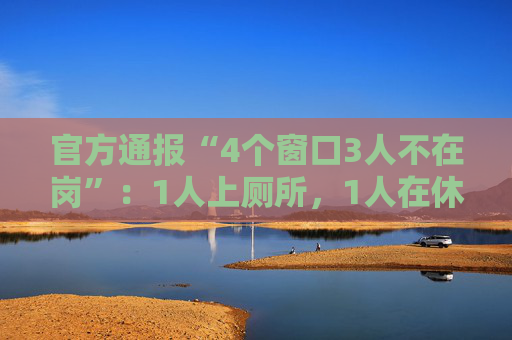 官方通报“4个窗口3人不在岗”：1人上厕所，1人在休